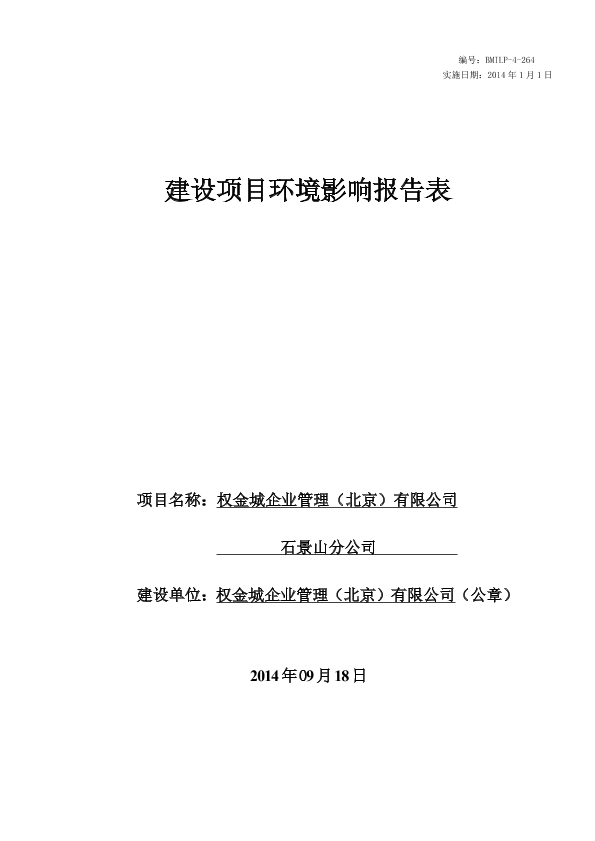 编号：BMILP-4-264
实施日期：2014年1月1日

建设项目环境影响报告表

项目名称：权金城企业管理（北京）有限公司
石景山分公司

建设单位：权金城企业管理（北京）有限公司（公章）

2014年09月18日